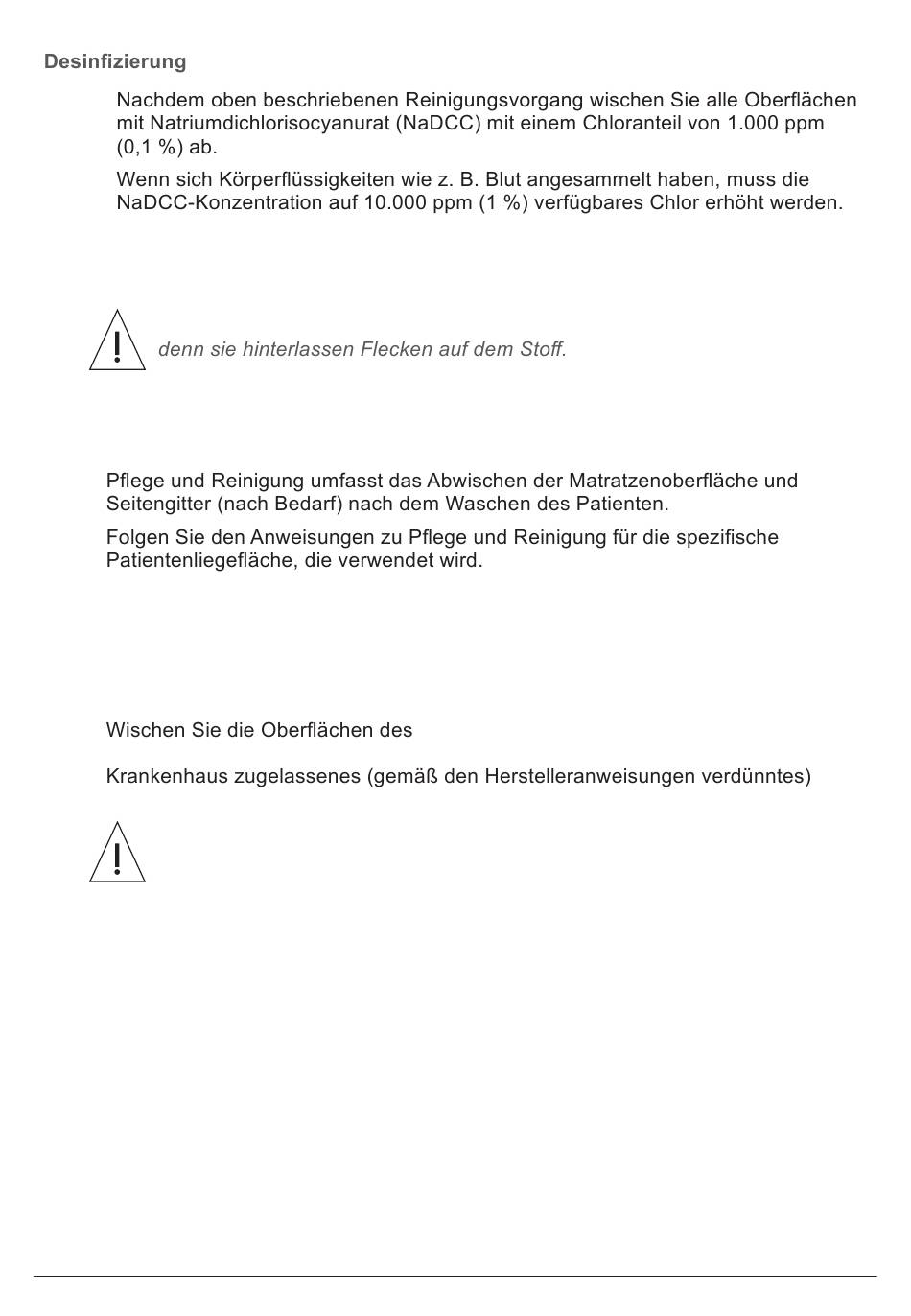 Desinfizierung

Nachdem oben beschriebenen Reinigungsvorgang wischen Sie alle Oberflächen mit Natriumdichlorisocyanurat (NaDCC) mit einem Chloranteil von 1.000 ppm (0,1 %) ab.

Wenn sich Körperflüssigkeiten wie z. B. Blut angesammelt haben, muss die NaDCC-Konzentration auf 10.000 ppm (1 %) verfügbares Chlor erhöht werden.

denn sie hinterlassen Flecken auf dem Stoff.

Pflege und Reinigung umfasst das Abwischen der Matratzenoberfläche und Seitengitter (nach Bedarf) nach dem Waschen des Patienten.

Folgen Sie den Anweisungen zu Pflege und Reinigung für die spezifische Patientenliegefläche, die verwendet wird.

Wischen Sie die Oberflächen des

Krankenhaus zugelassenes (gemäß den Herstelleranweisungen verdünntes)